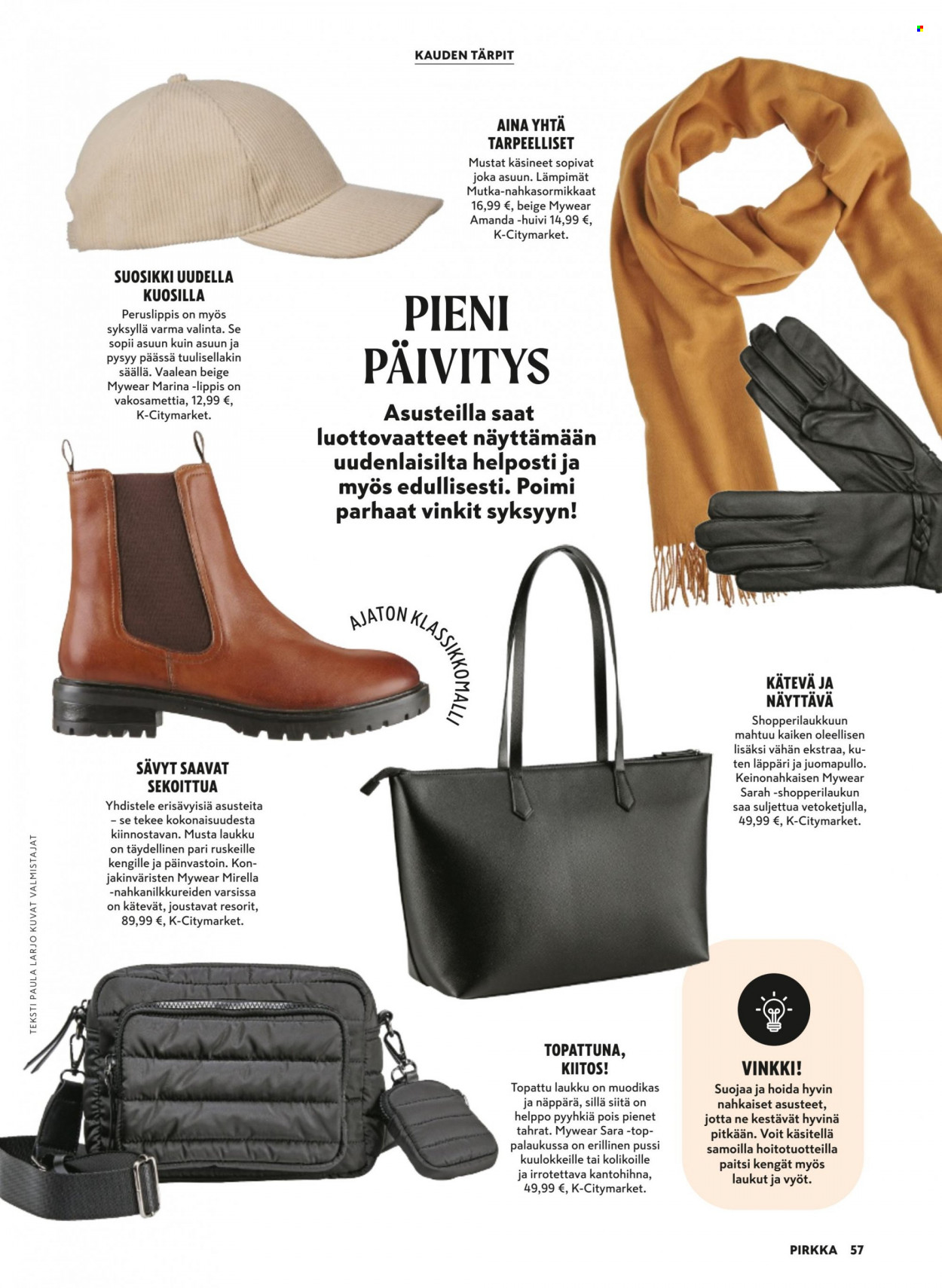 KAUDEN TÄRPIT

AINA YHTÄ TARPEELLISET

Mustat käsineet sopivat joka asuun. Lämpimät Mutka-nahkasormikkaat 16,99 €, beige Mywear Amanda -huivi 14,99 €, K-Citymarket.

SUOSIKKI UUDELLA KUOSILLA

Peruslippis on myös syksyllä varma valinta. Se sopii asuun kuin asuun ja pysyy päässä tuulisellakin säällä. Vaalean beige Mywear Marina -lippis on vakosamettia, 12,99 €, K-Citymarket.

PIENI PÄIVITYS

Asusteilla saat luottovaatteet näyttämään uudenlaisilta helposti ja myös edullisesti. Poimi parhaat vinkit syksyyn!

AJATON KLASSIKKOMALLI

KÄTEVÄ JA NÄYTTÄVÄ

Shopperilaukkuun mahtuu kaiken oleellisen lisäksi vähän ekstraa, kuten läppäri ja juomapullo. Keinonahkaisen Mywear Sarah -shopperilaukun saa suljettua vetoketjulla, 49,99 €, K-Citymarket.

SÄVYT SAAVAT SEKOITTUA

Yhdistele erisävyisiä asusteita – se tekee kokonaisuudesta kiinnostavan. Musta laukku on täydellinen pari ruskeille kengille ja päinvastoin. Konjakinväristen Mywear Mirella -nahkanilkkureiden varsissa on kätevät, joustavat resorit, 89,99 €, K-Citymarket.

TEKSTI PAULA LARJO KUVAT VALMISTAJAT

TOPATTUNA, KIITOS!

Topattu laukku on muodikas ja näppärä, sillä siitä on helppo pyyhkiä pois pienet tahrat. Mywear Sara -toppalaukussa on erillinen pussi kuulokkeille tai kolikoille ja irrotettava kantohihna, 49,99 €, K-Citymarket.

VINKKI!

Suojaa ja hoida hyvin nahkaiset asusteet, jotta ne kestävät hyvinä pitkään. Voit käsitellä samoilla hoitotuotteilla paitsi kengät myös laukut ja vyöt.

PIRKKA 57